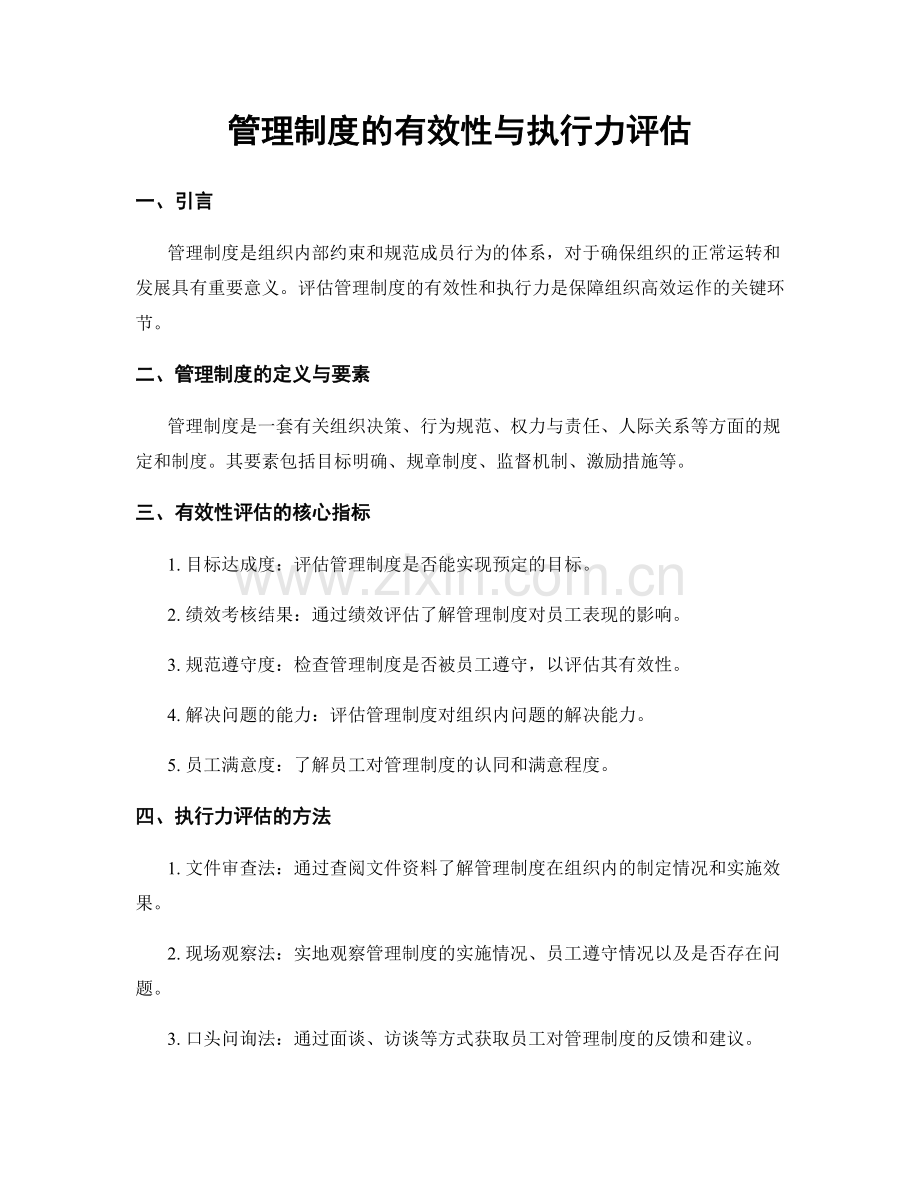 管理制度的有效性与执行力评估

一、引言

管理制度是组织内部约束和规范成员行为的体系，对于确保组织的正常运转和发展具有重要意义。评估管理制度的有效性和执行力是保障组织高效运作的关键环节。

二、管理制度的定义与要素

管理制度是一套有关组织决策、行为规范、权力与责任、人际关系等方面的规定和制度。其要素包括目标明确、规章制度、监督机制、激励措施等。

三、有效性评估的核心指标

1.目标达成度：评估管理制度是否能实现预定的目标。

2.绩效考核结果：通过绩效评估了解管理制度对员工表现的影响。

3.规范遵守度：检查管理制度是否被员工遵守，以评估其有效性。

4.解决问题的能力：评估管理制度对组织内问题的解决能力。

5.员工满意度：了解员工对管理制度的认同和满意程度。

四、执行力评估的方法

1.文件审查法：通过查阅文件资料了解管理制度在组织内的制定情况和实施效果。

2.现场观察法：实地观察管理制度的实施情况、员工遵守情况以及是否存在问题。

3.口头问询法：通过面谈、访谈等方式获取员工对管理制度的反馈和建议。

www.zixin.com.cn